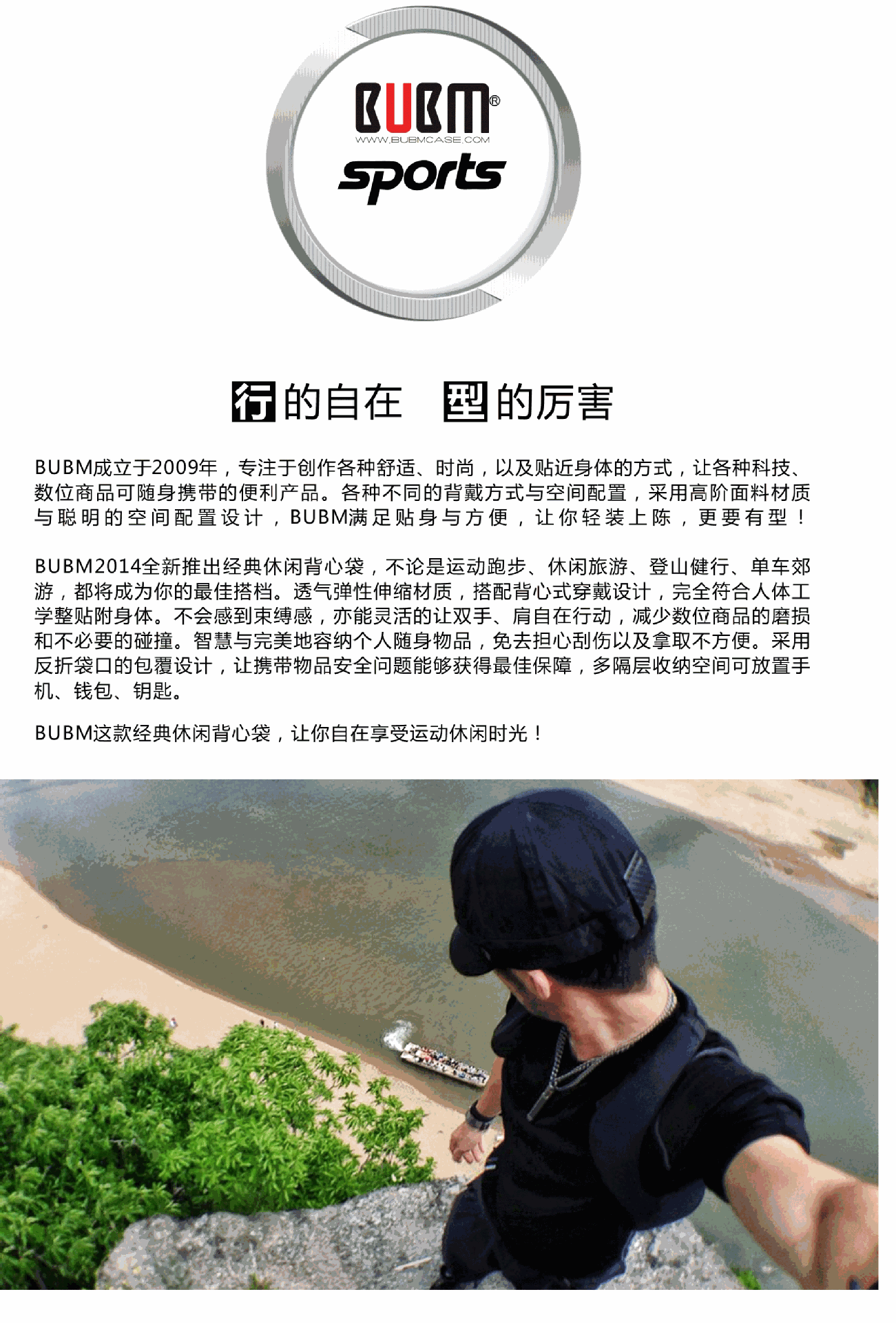 BUBM®
WWW.BUBMCASE.COM
sports

行的自在 型的厉害

BUBM成立于2009年，专注于创作各种舒适、时尚，以及贴近身体的方式，让各种科技、数位商品可随身携带的便利产品。各种不同的背戴方式与空间配置，采用高阶面料材质与聪明的空间配置设计，BUBM满足贴身与方便，让你轻装上陈，更要有型！

BUBM2014全新推出经典休闲背心袋，不论是运动跑步、休闲旅游、登山健行、单车郊游，都将成为你的最佳搭档。透气弹性伸缩材质，搭配背心式穿戴设计，完全符合人体工学整贴附身体。不会感到束缚感，亦能灵活的让双手、肩自在行动，减少数位商品的磨损和不必要的碰撞。智慧与完美地容纳个人随身物品，免去担心刮伤以及拿取不方便。采用反折袋口的包覆设计，让携带物品安全问题能够获得最佳保障，多隔层收纳空间可放置手机、钱包、钥匙。

BUBM这款经典休闲背心袋，让你自在享受运动休闲时光！